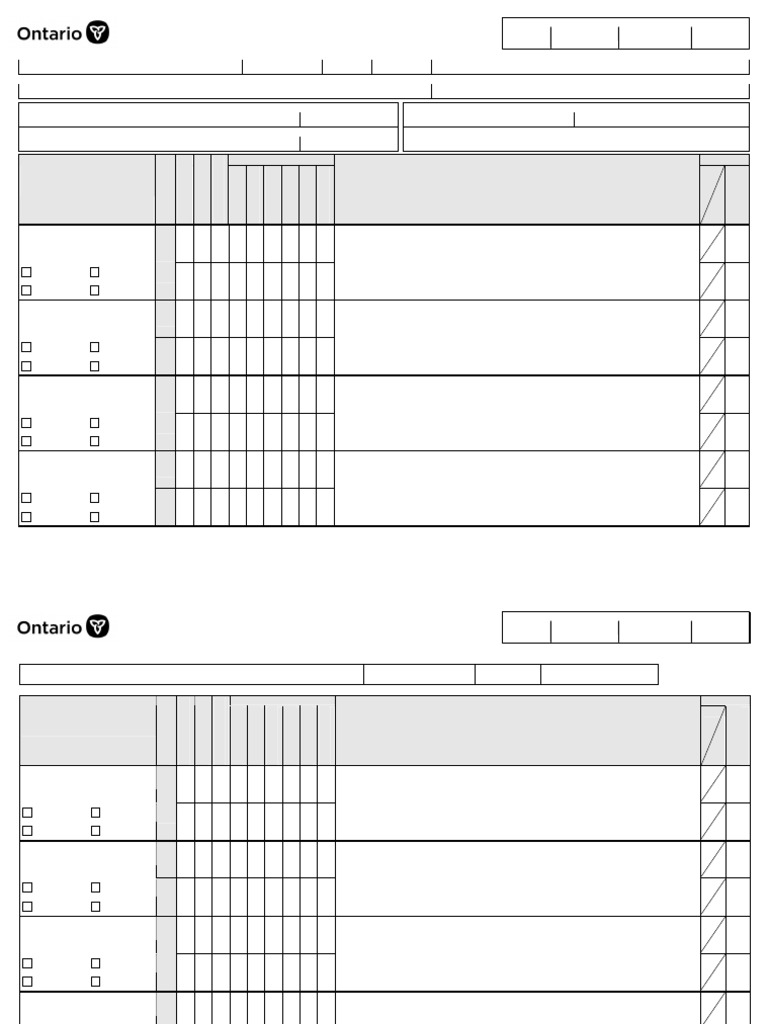 Ontario

Ontario